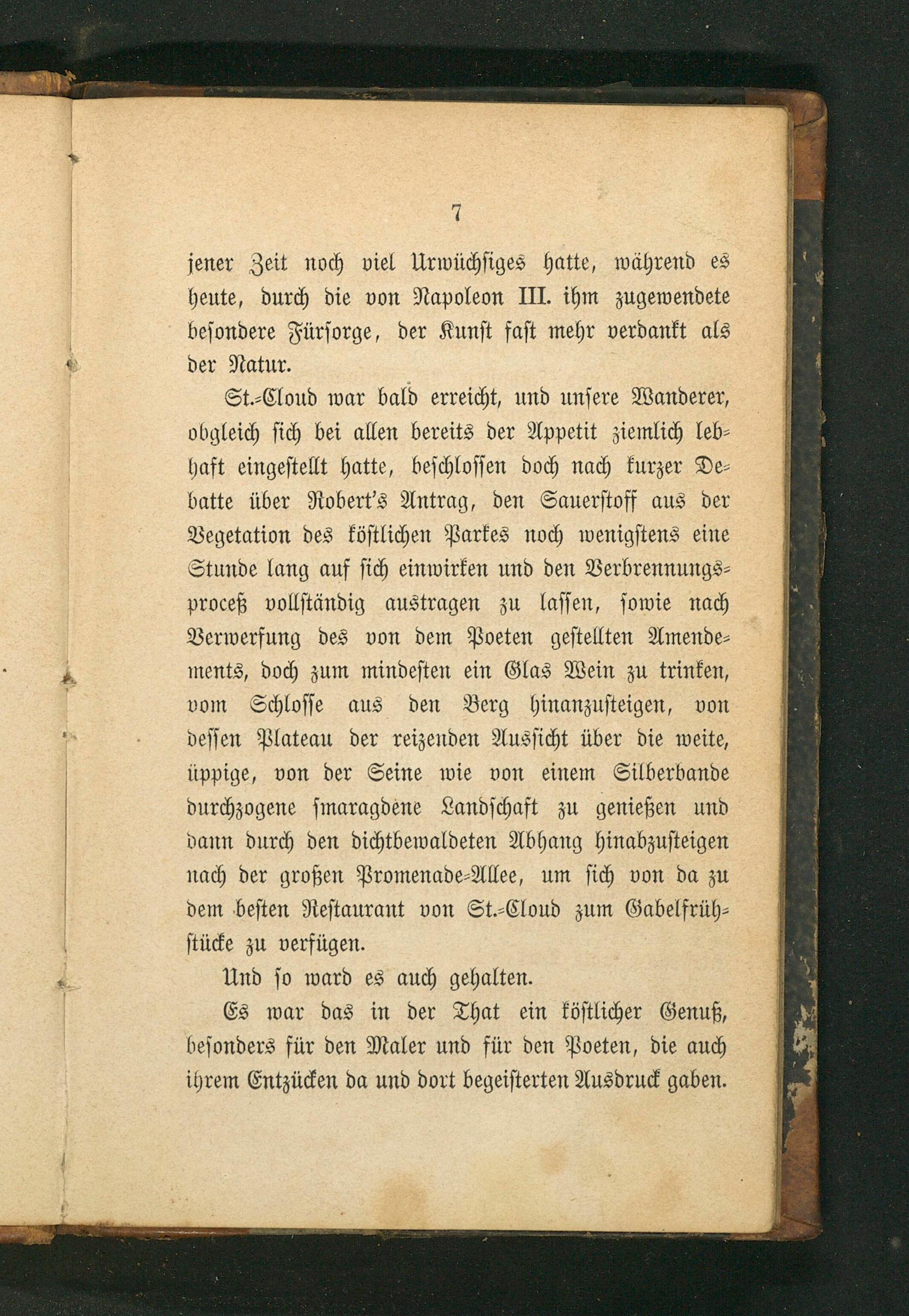 7

jener Zeit noch viel Urwüchsiges hatte, während es heute, durch die von Napoleon III. ihm zugewendete besondere Fürsorge, der Kunst fast mehr verdankt als der Natur.

St.-Cloud war bald erreicht, und unsere Wanderer, obgleich sich bei allen bereits der Appetit ziemlich lebhaft eingestellt hatte, beschlossen doch nach kurzer Debatte über Robert's Antrag, den Sauerstoff aus der Vegetation des köstlichen Parkes noch wenigstens eine Stunde lang auf sich einwirken und den Verbrennungsproceß vollständig austragen zu lassen, sowie nach Verwerfung des von dem Poeten gestellten Amendements, doch zum mindesten ein Glas Wein zu trinken, vom Schlosse aus den Berg hinanzusteigen, von dessen Plateau der reizenden Aussicht über die weite, üppige, von der Seine wie von einem Silberbande durchzogene smaragdene Landschaft zu genießen und dann durch den dichtbewaldeten Abhang hinabzusteigen nach der großen Promenade-Allee, um sich von da zu dem besten Restaurant von St.-Cloud zum Gabelfrühstücke zu verfügen.

Und so ward es auch gehalten.

Es war das in der That ein köstlicher Genuß, besonders für den Maler und für den Poeten, die auch ihrem Entzücken da und dort begeisterten Ausdruck gaben.